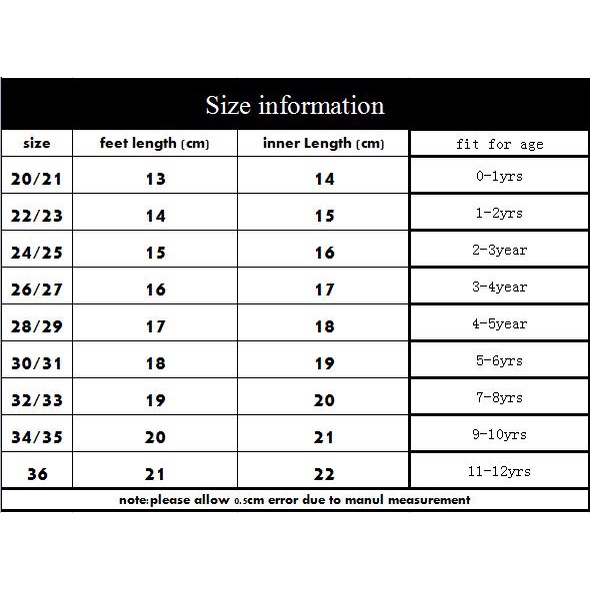 Size information

| size | feet length (cm) | inner Length (cm) | fit for age |
|---|---|---|---|
| 20/21 | 13 | 14 | 0-1yrs |
| 22/23 | 14 | 15 | 1-2yrs |
| 24/25 | 15 | 16 | 2-3year |
| 26/27 | 16 | 17 | 3-4year |
| 28/29 | 17 | 18 | 4-5year |
| 30/31 | 18 | 19 | 5-6yrs |
| 32/33 | 19 | 20 | 7-8yrs |
| 34/35 | 20 | 21 | 9-10yrs |
| 36 | 21 | 22 | 11-12yrs |

note:please allow 0.5cm error due to manul measurement